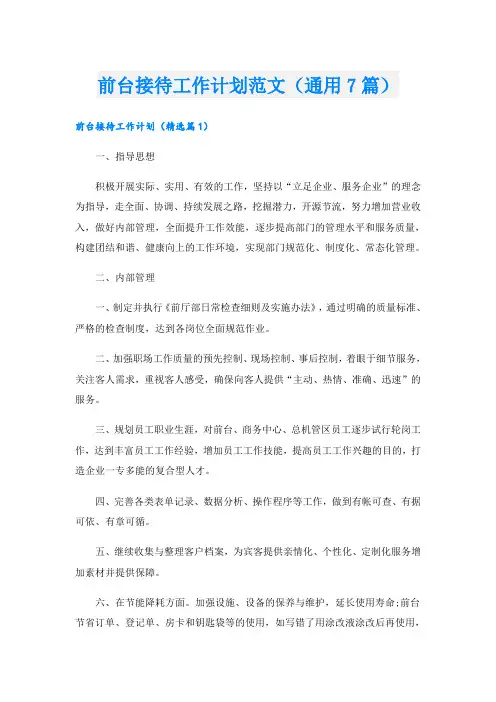 前台接待工作计划范文（通用7篇）

前台接待工作计划（精选篇1）

一、指导思想

积极开展实际、实用、有效的工作，坚持以“立足企业、服务企业”的理念为指导，走全面、协调、持续发展之路，挖掘潜力，开源节流，努力增加营业收入，做好内部管理，全面提升工作效能，逐步提高部门的管理水平和服务质量，构建团结和谐、健康向上的工作环境，实现部门规范化、制度化、常态化管理。

二、内部管理

一、制定并执行《前厅部日常检查细则及实施办法》，通过明确的质量标准、严格的检查制度，达到各岗位全面规范作业。

二、加强职场工作质量的预先控制、现场控制、事后控制，着眼于细节服务，关注客人需求，重视客人感受，确保向客人提供“主动、热情、准确、迅速”的服务。

三、规划员工职业生涯，对前台、商务中心、总机管区员工逐步试行轮岗工作，达到丰富员工工作经验，增加员工工作技能，提高员工工作兴趣的目的，打造企业一专多能的复合型人才。

四、完善各类表单记录、数据分析、操作程序等工作，做到有帐可查、有据可依、有章可循。

五、继续收集与整理客户档案，为宾客提供亲情化、个性化、定制化服务增加素材并提供保障。

六、在节能降耗方面。加强设施、设备的保养与维护，延长使用寿命；前台节省订单、登记单、房卡和钥匙袋等的使用，如写错了用涂改液涂改后再使用，